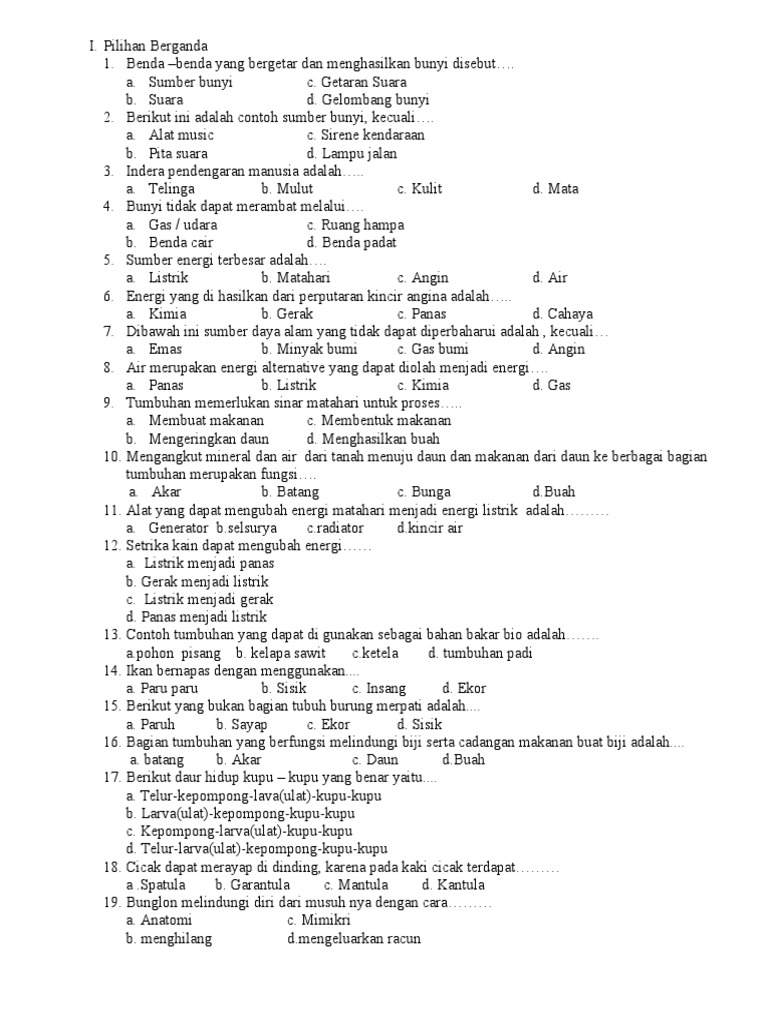 I. Pilihan Berganda

1. Benda –benda yang bergetar dan menghasilkan bunyi disebut….
a. Sumber bunyi c. Getaran Suara
b. Suara d. Gelombang bunyi
2. Berikut ini adalah contoh sumber bunyi, kecuali….
a. Alat music c. Sirene kendaraan
b. Pita suara d. Lampu jalan
3. Indera pendengaran manusia adalah…..
a. Telinga b. Mulut c. Kulit d. Mata
4. Bunyi tidak dapat merambat melalui….
a. Gas / udara c. Ruang hampa
b. Benda cair d. Benda padat
5. Sumber energi terbesar adalah….
a. Listrik b. Matahari c. Angin d. Air
6. Energi yang di hasilkan dari perputaran kincir angina adalah…..
a. Kimia b. Gerak c. Panas d. Cahaya
7. Dibawah ini sumber daya alam yang tidak dapat diperbaharui adalah , kecuali…
a. Emas b. Minyak bumi c. Gas bumi d. Angin
8. Air merupakan energi alternative yang dapat diolah menjadi energi….
a. Panas b. Listrik c. Kimia d. Gas
9. Tumbuhan memerlukan sinar matahari untuk proses…..
a. Membuat makanan c. Membentuk makanan
b. Mengeringkan daun d. Menghasilkan buah
10. Mengangkut mineral dan air dari tanah menuju daun dan makanan dari daun ke berbagai bagian tumbuhan merupakan fungsi….
a. Akar b. Batang c. Bunga d.Buah
11. Alat yang dapat mengubah energi matahari menjadi energi listrik adalah………
a. Generator b.selsurya c.radiator d.kincir air
12. Setrika kain dapat mengubah energi……
a. Listrik menjadi panas
b. Gerak menjadi listrik
c. Listrik menjadi gerak
d. Panas menjadi listrik
13. Contoh tumbuhan yang dapat di gunakan sebagai bahan bakar bio adalah…….
a.pohon pisang b. kelapa sawit c.ketela d. tumbuhan padi
14. Ikan bernapas dengan menggunakan....
a. Paru paru b. Sisik c. Insang d. Ekor
15. Berikut yang bukan bagian tubuh burung merpati adalah....
a. Paruh b. Sayap c. Ekor d. Sisik
16. Bagian tumbuhan yang berfungsi melindungi biji serta cadangan makanan buat biji adalah....
a. batang b. Akar c. Daun d.Buah
17. Berikut daur hidup kupu – kupu yang benar yaitu....
a. Telur-kepompong-lava(ulat)-kupu-kupu
b. Larva(ulat)-kepompong-kupu-kupu
c. Kepompong-larva(ulat)-kupu-kupu
d. Telur-larva(ulat)-kepompong-kupu-kupu
18. Cicak dapat merayap di dinding, karena pada kaki cicak terdapat………
a .Spatula b. Garantula c. Mantula d. Kantula
19. Bunglon melindungi diri dari musuh nya dengan cara………
a. Anatomi c. Mimikri
b. menghilang d.mengeluarkan racun